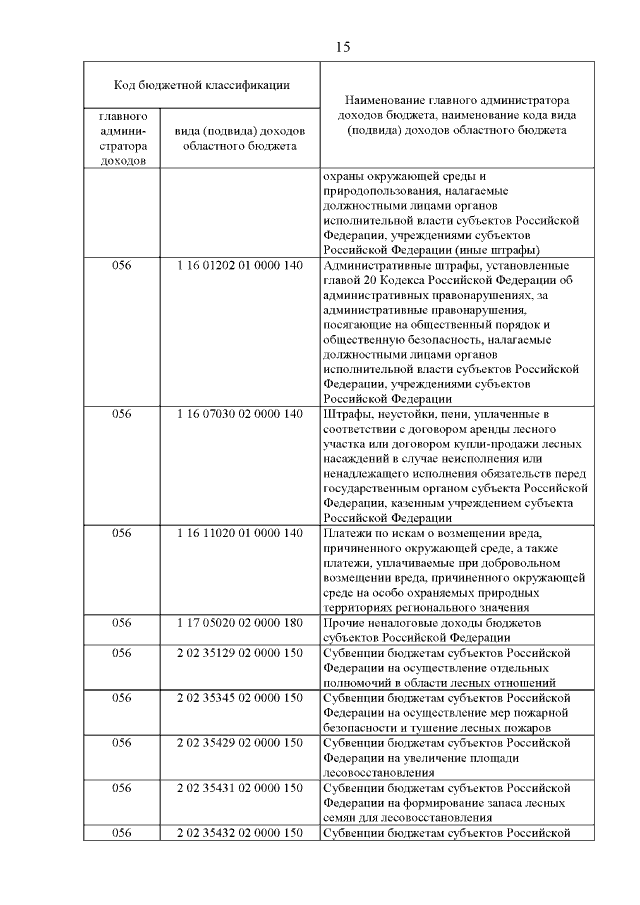 15

| Код бюджетной классификации | | Наименование главного администратора доходов бюджета, наименование кода вида (подвида) доходов областного бюджета |
|---|---|---|
| главного администратора доходов | вида (подвида) доходов областного бюджета | |
| | | охраны окружающей среды и природопользования, налагаемые должностными лицами органов исполнительной власти субъектов Российской Федерации, учреждениями субъектов Российской Федерации (иные штрафы) |
| 056 | 1 16 01202 01 0000 140 | Административные штрафы, установленные главой 20 Кодекса Российской Федерации об административных правонарушениях, за административные правонарушения, посягающие на общественный порядок и общественную безопасность, налагаемые должностными лицами органов исполнительной власти субъектов Российской Федерации, учреждениями субъектов Российской Федерации |
| 056 | 1 16 07030 02 0000 140 | Штрафы, неустойки, пени, уплаченные в соответствии с договором аренды лесного участка или договором купли-продажи лесных насаждений в случае неисполнения или ненадлежащего исполнения обязательств перед государственным органом субъекта Российской Федерации, казенным учреждением субъекта Российской Федерации |
| 056 | 1 16 11020 01 0000 140 | Платежи по искам о возмещении вреда, причиненного окружающей среде, а также платежи, уплачиваемые при добровольном возмещении вреда, причиненного окружающей среде на особо охраняемых природных территориях регионального значения |
| 056 | 1 17 05020 02 0000 180 | Прочие неналоговые доходы бюджетов субъектов Российской Федерации |
| 056 | 2 02 35129 02 0000 150 | Субвенции бюджетам субъектов Российской Федерации на осуществление отдельных полномочий в области лесных отношений |
| 056 | 2 02 35345 02 0000 150 | Субвенции бюджетам субъектов Российской Федерации на осуществление мер пожарной безопасности и тушение лесных пожаров |
| 056 | 2 02 35429 02 0000 150 | Субвенции бюджетам субъектов Российской Федерации на увеличение площади лесовосстановления |
| 056 | 2 02 35431 02 0000 150 | Субвенции бюджетам субъектов Российской Федерации на формирование запаса лесных семян для лесовосстановления |
| 056 | 2 02 35432 02 0000 150 | Субвенции бюджетам субъектов Российской |